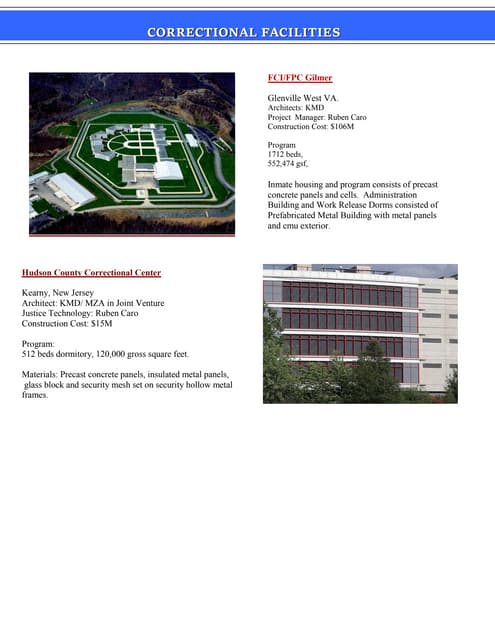 CORRECTIONAL FACILITIES

FCI/FPC Gilmer

Glenville West VA.
Architects: KMD
Project Manager: Ruben Caro
Construction Cost: $106M

Program
1712 beds,
552,474 gsf,

Inmate housing and program consists of precast concrete panels and cells. Administration Building and Work Release Dorms consisted of Prefabricated Metal Building with metal panels and cmu exterior.

Hudson County Correctional Center

Kearny, New Jersey
Architect: KMD/ MZA in Joint Venture
Justice Technology: Ruben Caro
Construction Cost: $15M

Program:
512 beds dormitory, 120,000 gross square feet.

Materials: Precast concrete panels, insulated metal panels, glass block and security mesh set on security hollow metal frames.